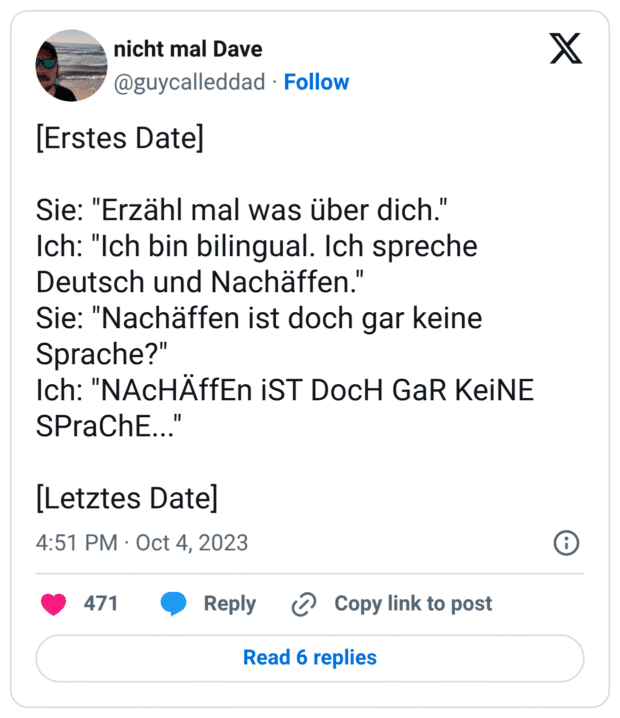 nicht mal Dave
@guycalleddad · Follow

[Erstes Date]

Sie: "Erzähl mal was über dich."
Ich: "Ich bin bilingual. Ich spreche Deutsch und Nachäffen."
Sie: "Nachäffen ist doch gar keine Sprache?"
Ich: "NAcHÄffEn iST DocH GaR KeiNE SPraChE..."

[Letztes Date]

4:51 PM · Oct 4, 2023

471 Reply Copy link to post

Read 6 replies